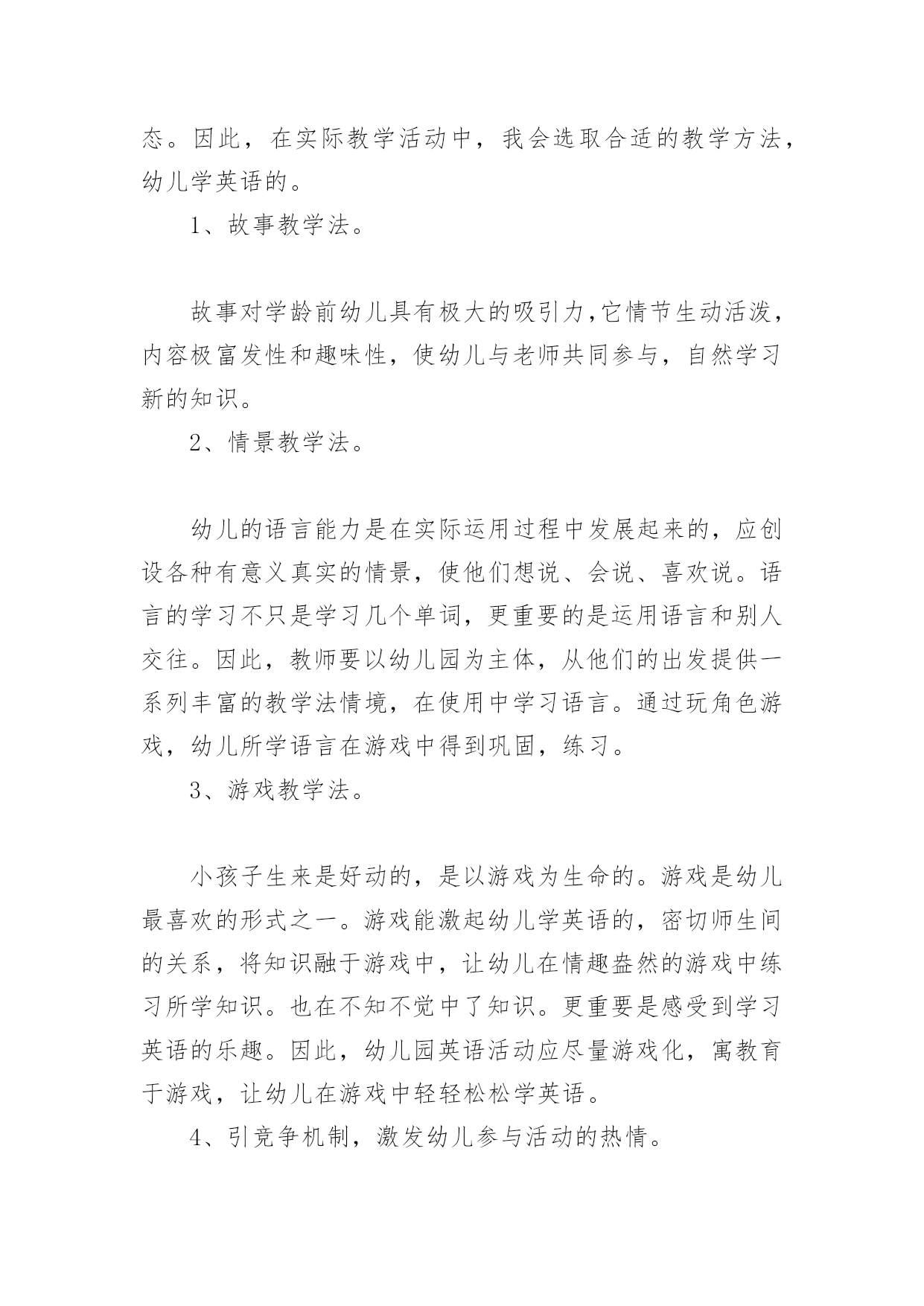 态。因此，在实际教学活动中，我会选取合适的教学方法，幼儿学英语的。

1、故事教学法。

故事对学龄前幼儿具有极大的吸引力，它情节生动活泼，内容极富发性和趣味性，使幼儿与老师共同参与，自然学习新的知识。

2、情景教学法。

幼儿的语言能力是在实际运用过程中发展起来的，应创设各种有意义真实的情景，使他们想说、会说、喜欢说。语言的学习不只是学习几个单词，更重要的是运用语言和别人交往。因此，教师要以幼儿园为主体，从他们的出发提供一系列丰富的教学法情境，在使用中学习语言。通过玩角色游戏，幼儿所学语言在游戏中得到巩固，练习。

3、游戏教学法。

小孩子生来是好动的，是以游戏为生命的。游戏是幼儿最喜欢的形式之一。游戏能激起幼儿学英语的，密切师生间的关系，将知识融于游戏中，让幼儿在情趣盎然的游戏中练习所学知识。也在不知不觉中了知识。更重要是感受到学习英语的乐趣。因此，幼儿园英语活动应尽量游戏化，寓教育于游戏，让幼儿在游戏中轻轻松松学英语。

4、引竞争机制，激发幼儿参与活动的热情。